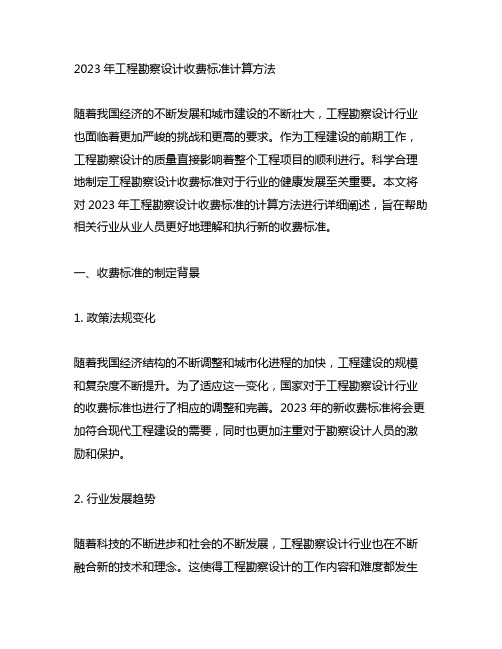 2023 年工程勘察设计收费标准计算方法

随着我国经济的不断发展和城市建设的不断壮大，工程勘察设计行业也面临着更加严峻的挑战和更高的要求。作为工程建设的前期工作，工程勘察设计的质量直接影响着整个工程项目的顺利进行。科学合理地制定工程勘察设计收费标准对于行业的健康发展至关重要。本文将对 2023 年工程勘察设计收费标准的计算方法进行详细阐述，旨在帮助相关行业从业人员更好地理解和执行新的收费标准。

一、收费标准的制定背景

1. 政策法规变化

随着我国经济结构的不断调整和城市化进程的加快，工程建设的规模和复杂度不断提升。为了适应这一变化，国家对于工程勘察设计行业的收费标准也进行了相应的调整和完善。2023 年的新收费标准将会更加符合现代工程建设的需要，同时也更加注重对于勘察设计人员的激励和保护。

2. 行业发展趋势

随着科技的不断进步和社会的不断发展，工程勘察设计行业也在不断融合新的技术和理念。这使得工程勘察设计的工作内容和难度都发生